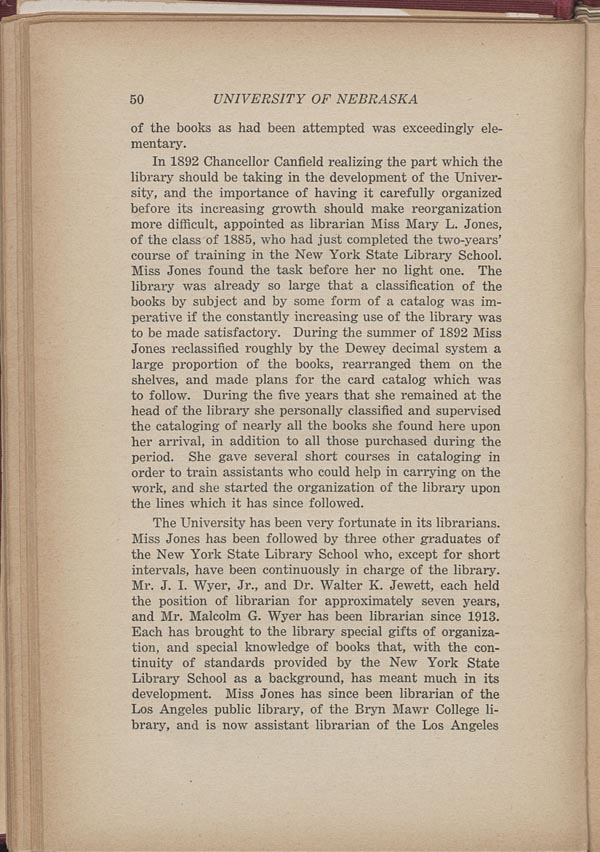 50 UNIVERSITY OF NEBRASKA

of the books as had been attempted was exceedingly elementary.

In 1892 Chancellor Canfield realizing the part which the library should be taking in the development of the University, and the importance of having it carefully organized before its increasing growth should make reorganization more difficult, appointed as librarian Miss Mary L. Jones, of the class of 1885, who had just completed the two-years' course of training in the New York State Library School. Miss Jones found the task before her no light one. The library was already so large that a classification of the books by subject and by some form of a catalog was imperative if the constantly increasing use of the library was to be made satisfactory. During the summer of 1892 Miss Jones reclassified roughly by the Dewey decimal system a large proportion of the books, rearranged them on the shelves, and made plans for the card catalog which was to follow. During the five years that she remained at the head of the library she personally classified and supervised the cataloging of nearly all the books she found here upon her arrival, in addition to all those purchased during the period. She gave several short courses in cataloging in order to train assistants who could help in carrying on the work, and she started the organization of the library upon the lines which it has since followed.

The University has been very fortunate in its librarians. Miss Jones has been followed by three other graduates of the New York State Library School who, except for short intervals, have been continuously in charge of the library. Mr. J. I. Wyer, Jr., and Dr. Walter K. Jewett, each held the position of librarian for approximately seven years, and Mr. Malcolm G. Wyer has been librarian since 1913. Each has brought to the library special gifts of organization, and special knowledge of books that, with the continuity of standards provided by the New York State Library School as a background, has meant much in its development. Miss Jones has since been librarian of the Los Angeles public library, of the Bryn Mawr College library, and is now assistant librarian of the Los Angeles